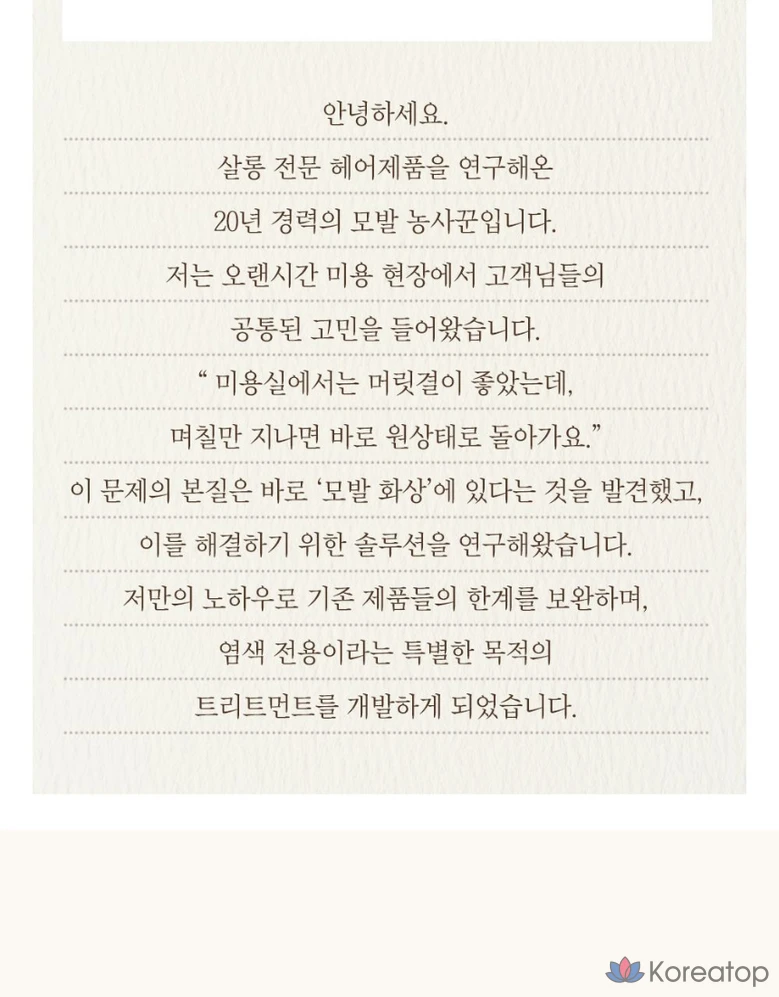 안녕하세요.
살롱 전문 헤어제품을 연구해온
20년 경력의 모발 농사꾼입니다.
저는 오랜시간 미용 현장에서 고객님들의
공통된 고민을 들어왔습니다.
“ 미용실에서는 머릿결이 좋았는데,
며칠만 지나면 바로 원상태로 돌아가요.”
이 문제의 본질은 바로 ‘모발 화상’에 있다는 것을 발견했고,
이를 해결하기 위한 솔루션을 연구해왔습니다.
저만의 노하우로 기존 제품들의 한계를 보완하며,
염색 전용이라는 특별한 목적의
트리트먼트를 개발하게 되었습니다.

Koreatop